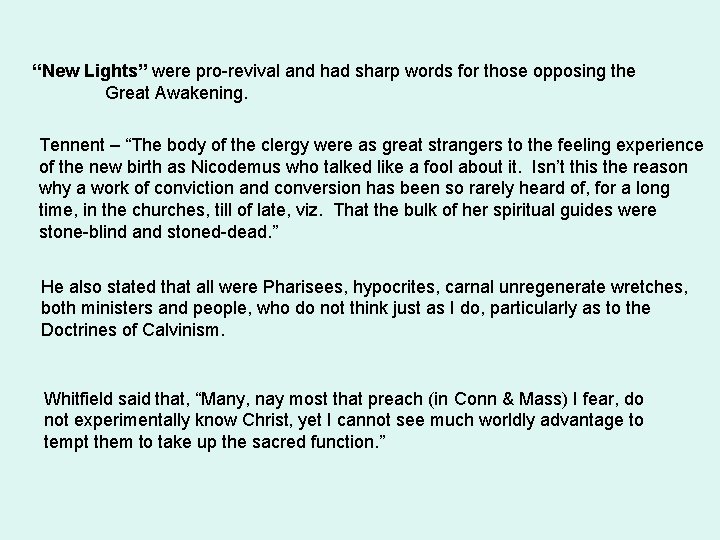 "New Lights" were pro-revival and had sharp words for those opposing the Great Awakening.

Tennent – "The body of the clergy were as great strangers to the feeling experience of the new birth as Nicodemus who talked like a fool about it. Isn't this the reason why a work of conviction and conversion has been so rarely heard of, for a long time, in the churches, till of late, viz. That the bulk of her spiritual guides were stone-blind and stoned-dead."

He also stated that all were Pharisees, hypocrites, carnal unregenerate wretches, both ministers and people, who do not think just as I do, particularly as to the Doctrines of Calvinism.

Whitfield said that, "Many, nay most that preach (in Conn & Mass) I fear, do not experimentally know Christ, yet I cannot see much worldly advantage to tempt them to take up the sacred function."